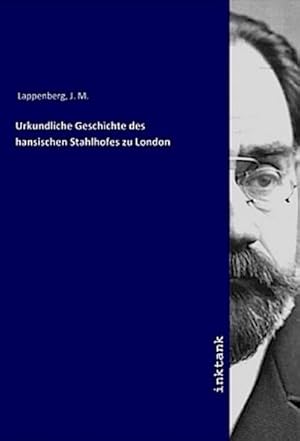 Lappenberg, J. M.

Urkundliche Geschichte des hansischen Stahlhofes zu London

inktank